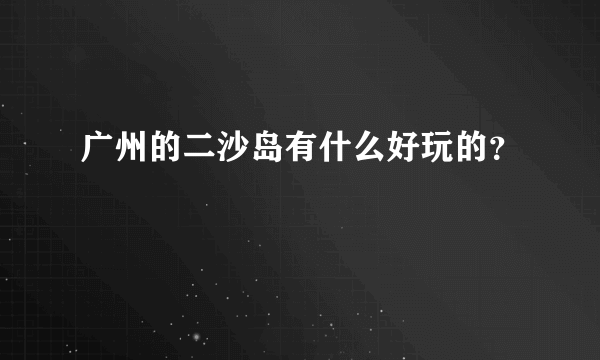 广州的二沙岛有什么好玩的？